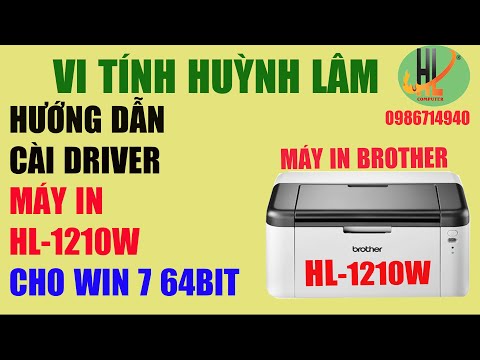 VI TÍNH HUỲNH LÂM

HL
COMPUTER

0986714940

HƯỚNG DẪN
CÀI DRIVER
MÁY IN
HL-1210W
CHO WIN 7 64BIT

MÁY IN BROTHER

brother

HL-1210W